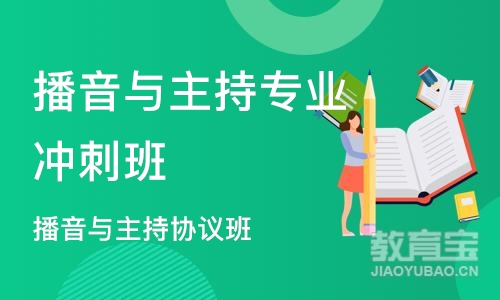 播音与主持专业冲刺班

播音与主持协议班

教育宝
JIAOYUBAO.CN